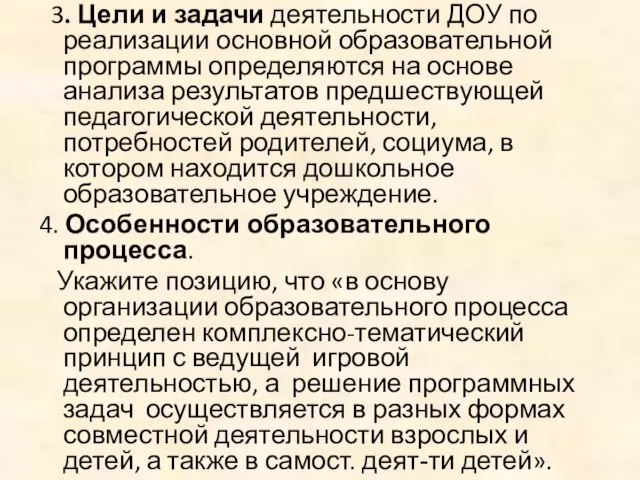 3. Цели и задачи деятельности ДОУ по реализации основной образовательной программы определяются на основе анализа результатов предшествующей педагогической деятельности, потребностей родителей, социума, в котором находится дошкольное образовательное учреждение.

4. Особенности образовательного процесса.

Укажите позицию, что «в основу организации образовательного процесса определен комплексно-тематический принцип с ведущей игровой деятельностью, а решение программных задач осуществляется в разных формах совместной деятельности взрослых и детей, а также в самост. деят-ти детей».